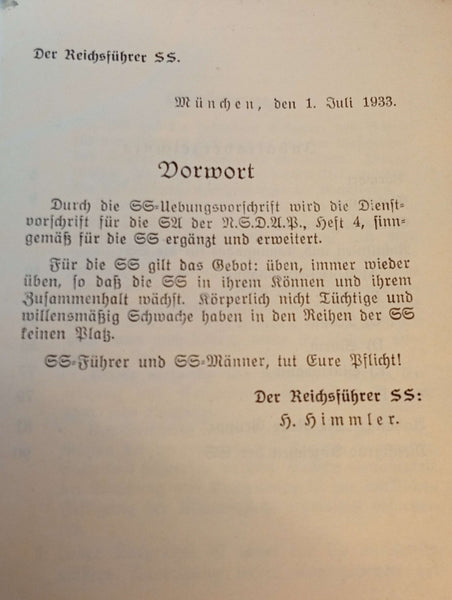 Der Reichsführer SS.

München, den 1. Juli 1933.

Vorwort

Durch die SS-Uebungsvorschrift wird die Dienstvorschrift für die SA der N.S.D.A.P., Heft 4, sinngemäß für die SS ergänzt und erweitert.

Für die SS gilt das Gebot: üben, immer wieder üben, so daß die SS in ihrem Können und ihrem Zusammenhalt wächst. Körperlich nicht Tüchtige und willensmäßig Schwache haben in den Reihen der SS keinen Platz.

SS-Führer und SS-Männer, tut Eure Pflicht!

Der Reichsführer SS:
H. Himmler.